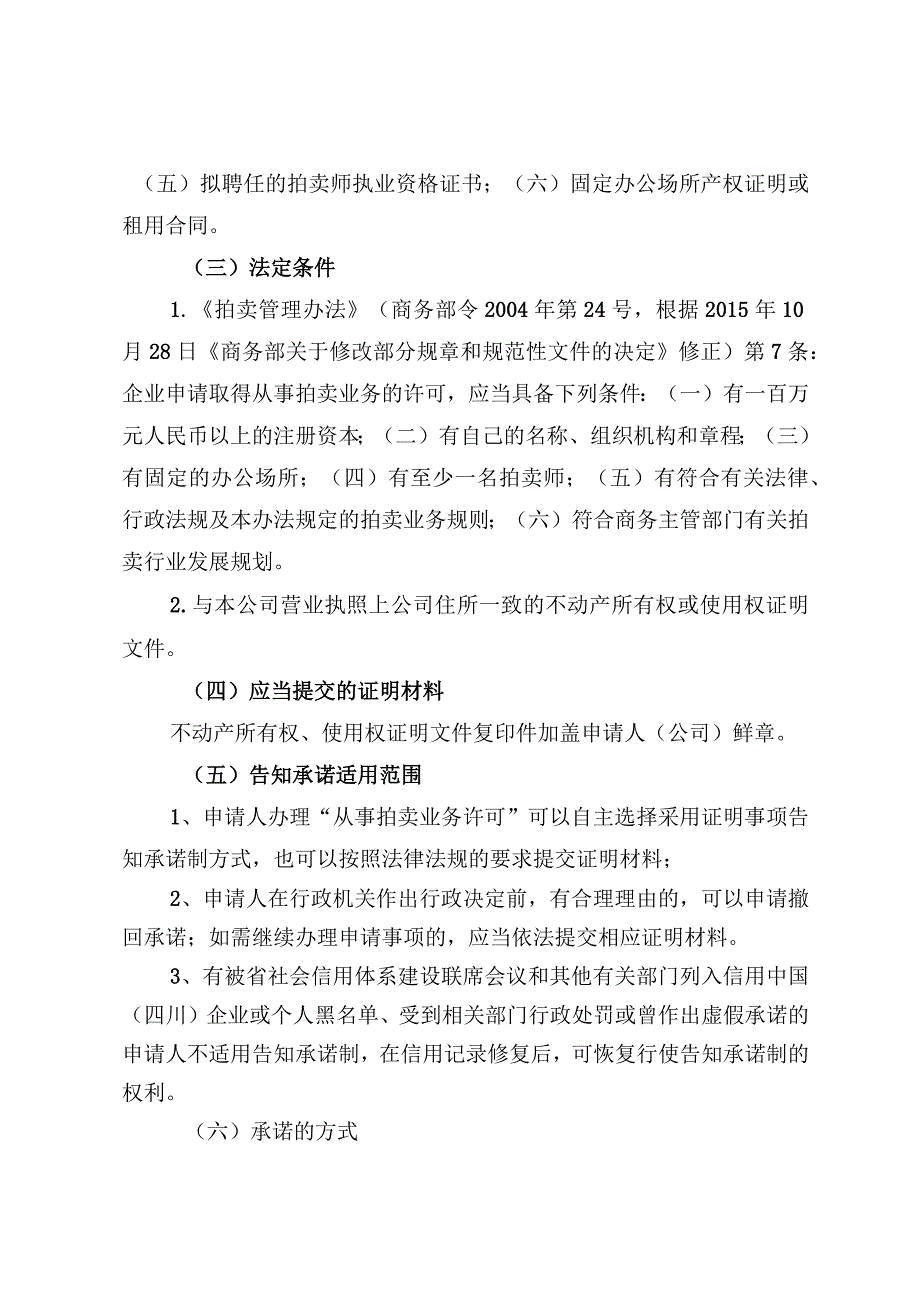 （五）拟聘任的拍卖师执业资格证书；（六）固定办公场所产权证明或租用合同。

（三）法定条件

1.《拍卖管理办法》（商务部令2004年第24号，根据2015年10月28日《商务部关于修改部分规章和规范性文件的决定》修正）第7条：企业申请取得从事拍卖业务的许可，应当具备下列条件：（一）有一百万元人民币以上的注册资本；（二）有自己的名称、组织机构和章程；（三）有固定的办公场所；（四）有至少一名拍卖师；（五）有符合有关法律、行政法规及本办法规定的拍卖业务规则；（六）符合商务主管部门有关拍卖行业发展规划。

2.与本公司营业执照上公司住所一致的不动产所有权或使用权证明文件。

（四）应当提交的证明材料

不动产所有权、使用权证明文件复印件加盖申请人（公司）鲜章。

（五）告知承诺适用范围

1、申请人办理“从事拍卖业务许可”可以自主选择采用证明事项告知承诺制方式，也可以按照法律法规的要求提交证明材料；

2、申请人在行政机关作出行政决定前，有合理理由的，可以申请撤回承诺；如需继续办理申请事项的，应当依法提交相应证明材料。

3、有被省社会信用体系建设联席会议和其他有关部门列入信用中国（四川）企业或个人黑名单、受到相关部门行政处罚或曾作出虚假承诺的申请人不适用告知承诺制，在信用记录修复后，可恢复行使告知承诺制的权利。

（六）承诺的方式